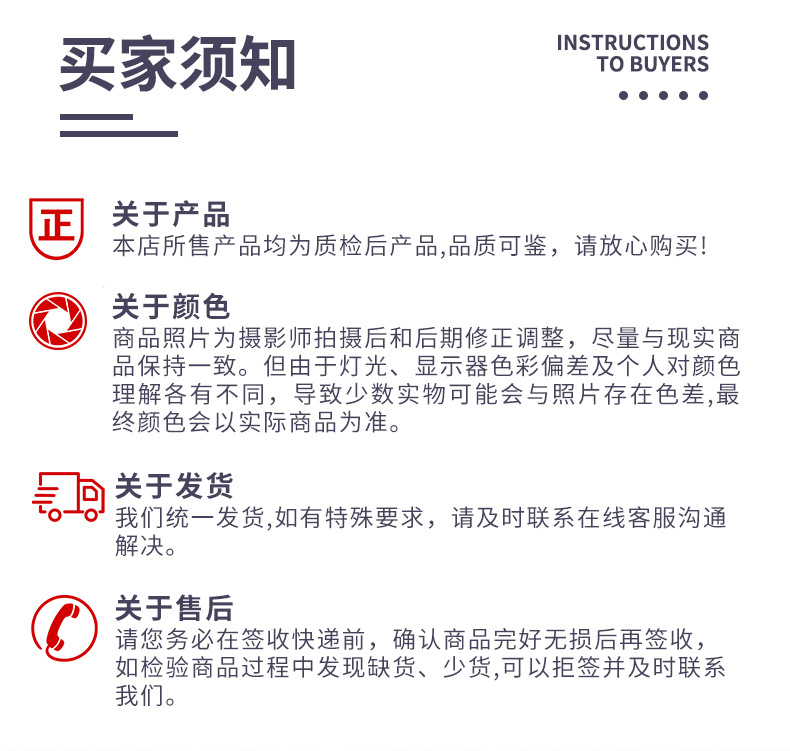 买家须知

INSTRUCTIONS
TO BUYERS

正

关于产品
本店所售产品均为质检后产品,品质可鉴，请放心购买!

关于颜色
商品照片为摄影师拍摄后和后期修正调整，尽量与现实商品保持一致。但由于灯光、显示器色彩偏差及个人对颜色理解各有不同，导致少数实物可能会与照片存在色差,最终颜色会以实际商品为准。

关于发货
我们统一发货,如有特殊要求，请及时联系在线客服沟通解决。

关于售后
请您务必在签收快递前，确认商品完好无损后再签收，如检验商品过程中发现缺货、少货,可以拒签并及时联系我们。